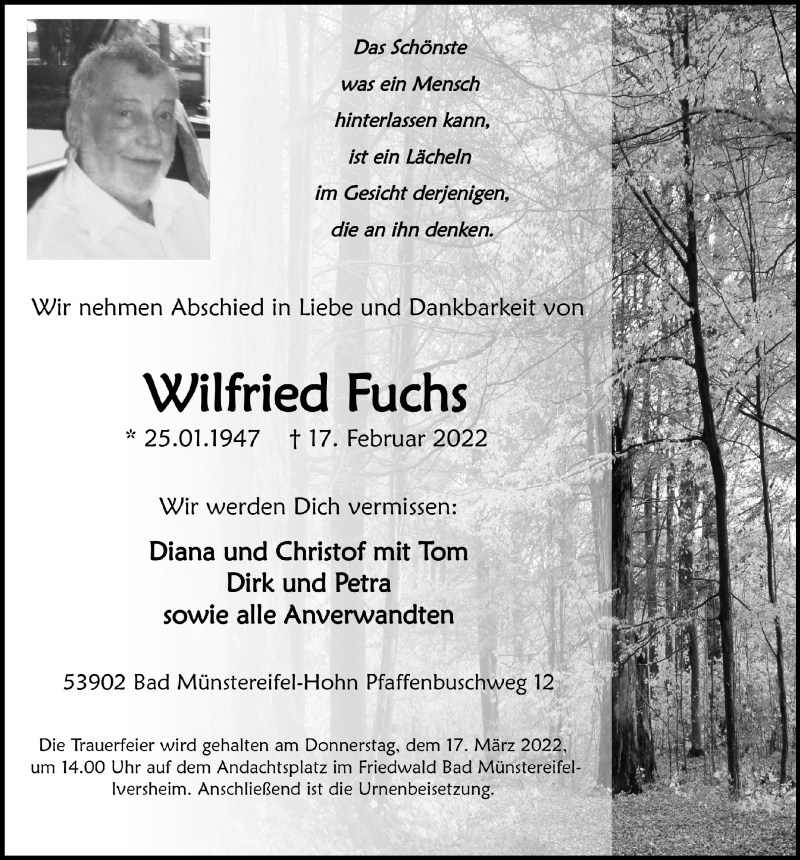 Das Schönste
was ein Mensch
hinterlassen kann,
ist ein Lächeln
im Gesicht derjenigen,
die an ihn denken.

Wir nehmen Abschied in Liebe und Dankbarkeit von

Wilfried Fuchs

* 25.01.1947 † 17. Februar 2022

Wir werden Dich vermissen:

Diana und Christof mit Tom
Dirk und Petra
sowie alle Anverwandten

53902 Bad Münstereifel-Hohn Pfaffenbuschweg 12

Die Trauerfeier wird gehalten am Donnerstag, dem 17. März 2022, um 14.00 Uhr auf dem Andachtsplatz im Friedwald Bad Münstereifel-Iversheim. Anschließend ist die Urnenbeisetzung.